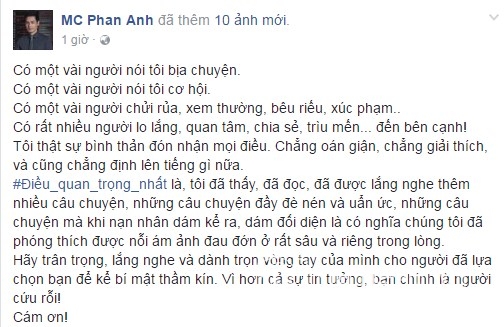 MC Phan Anh đã thêm 10 ảnh mới.
1 giờ ·

Có một vài người nói tôi bịa chuyện.
Có một vài người nói tôi cơ hội.
Có một vài người chửi rủa, xem thường, bêu riếu, xúc phạm..
Có rất nhiều người lo lắng, quan tâm, chia sẻ, trìu mến... đến bên cạnh!
Tôi thật sự bình thản đón nhận mọi điều. Chẳng oán giận, chẳng giải thích, và cũng chẳng định lên tiếng gì nữa.
#Điều_quan_trọng_nhất là, tôi đã thấy, đã đọc, đã được lắng nghe thêm nhiều câu chuyện, những câu chuyện đầy đè nén và uẩn ức, những câu chuyện mà khi nạn nhân dám kể ra, dám đối diện là có nghĩa chúng tôi đã phóng thích được nỗi ám ảnh đau đớn ở rất sâu và riêng trong lòng.
Hãy trân trọng, lắng nghe và dành trọn vòng tay của mình cho người đã lựa chọn bạn để kể bí mật thầm kín. Vì hơn cả sự tin tưởng, bạn chính là người cứu rỗi!
Cám ơn!